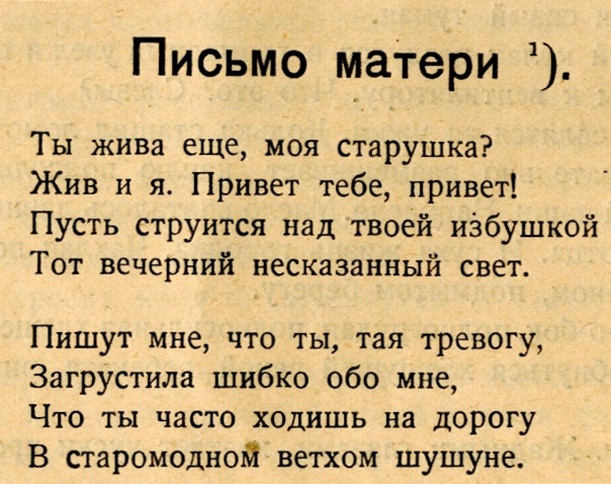 Письмо матери $^{1}$).

Ты жива еще, моя старушка?
Жив и я. Привет тебе, привет!
Пусть струится над твоей избушкой
Тот вечерний несказанный свет.

Пишут мне, что ты, тая тревогу,
Загрустила шибко обо мне,
Что ты часто ходишь на дорогу
В старомодном ветхом шушуне.